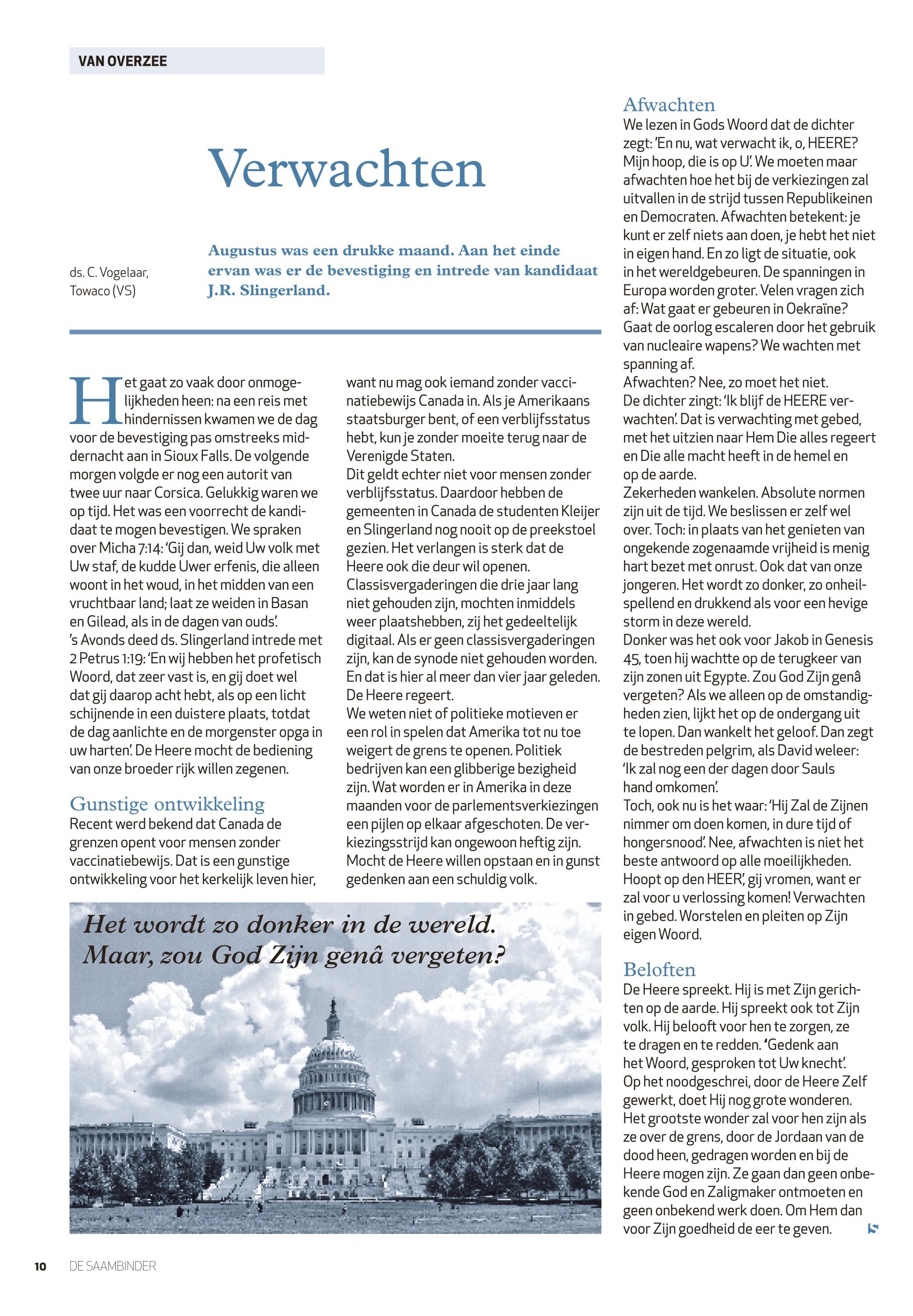 VAN OVERZEE

Verwachten

ds. C. Vogelaar, Towaco (VS)

Augustus was een drukke maand. Aan het einde ervan was er de bevestiging en intrede van kandidaat J.R. Slingerland.

Het gaat zo vaak door onmogelijkheden heen: na een reis met hindernissen kwamen we de dag voor de bevestiging pas omstreeks middernacht aan in Sioux Falls. De volgende morgen volgde er nog een autorit van twee uur naar Corsica. Gelukkig waren we op tijd. Het was een voorrecht de kandidaat te mogen bevestigen. We spraken over Micha 7:14: 'Gij dan, weid Uw volk met Uw staf, de kudde Uwer erfenis, die alleen woont in het woud, in het midden van een vruchtbaar land; laat ze weiden in Basan en Gilead, als in de dagen van ouds'.
's Avonds deed ds. Slingerland intrede met 2 Petrus 1:19: 'En wij hebben het profetisch Woord, dat zeer vast is, en gij doet wel dat gij daarop acht hebt, als op een licht schijnende in een duistere plaats, totdat de dag aanlichte en de morgenster opga in uw harten'. De Heere mocht de bediening van onze broeder rijk willen zegenen.

Gunstige ontwikkeling
Recent werd bekend dat Canada de grenzen opent voor mensen zonder vaccinatiebewijs. Dat is een gunstige ontwikkeling voor het kerkelijk leven hier, want nu mag ook iemand zonder vaccinatiebewijs Canada in. Als je Amerikaans staatsburger bent, of een verblijfsstatus hebt, kun je zonder moeite terug naar de Verenigde Staten.
Dit geldt echter niet voor mensen zonder verblijfsstatus. Daardoor hebben de gemeenten in Canada de studenten Kleijer en Slingerland nog nooit op de preekstoel gezien. Het verlangen is sterk dat de Heere ook die deur wil openen.
Classisvergaderingen die drie jaar lang niet gehouden zijn, mochten inmiddels weer plaatshebben, zij het gedeeltelijk digitaal. Als er geen classisvergaderingen zijn, kan de synode niet gehouden worden. En dat is hier al meer dan vier jaar geleden. De Heere regeert.
We weten niet of politieke motieven er een rol in spelen dat Amerika tot nu toe weigert de grens te openen. Politiek bedrijven kan een glibberige bezigheid zijn. Wat worden er in Amerika in deze maanden voor de parlementsverkiezingen een pijlen op elkaar afgeschoten. De verkiezingsstrijd kan ongewoon heftig zijn. Mocht de Heere willen opstaan en in gunst gedenken aan een schuldig volk.

Het wordt zo donker in de wereld. Maar, zou God Zijn genâ vergeten?

Afwachten
We lezen in Gods Woord dat de dichter zegt: 'En nu, wat verwacht ik, o, HEERE? Mijn hoop, die is op U'. We moeten maar afwachten hoe het bij de verkiezingen zal uitvallen in de strijd tussen Republikeinen en Democraten. Afwachten betekent: je kunt er zelf niets aan doen, je hebt het niet in eigen hand. En zo ligt de situatie, ook in het wereldgebeuren. De spanningen in Europa worden groter. Velen vragen zich af: Wat gaat er gebeuren in Oekraïne? Gaat de oorlog escaleren door het gebruik van nucleaire wapens? We wachten met spanning af.
Afwachten? Nee, zo moet het niet.
De dichter zingt: 'Ik blijf de HEERE verwachten'. Dat is verwachting met gebed, met het uitzien naar Hem Die alles regeert en Die alle macht heeft in de hemel en op de aarde.
Zekerheden wankelen. Absolute normen zijn uit de tijd. We beslissen er zelf wel over. Toch: in plaats van het genieten van ongekende zogenaamde vrijheid is menig hart bezet met onrust. Ook dat van onze jongeren. Het wordt zo donker, zo onheilspellend en drukkend als voor een hevige storm in deze wereld.
Donker was het ook voor Jakob in Genesis 45, toen hij wachtte op de terugkeer van zijn zonen uit Egypte. Zou God Zijn genâ vergeten? Als we alleen op de omstandigheden zien, lijkt het op de ondergang uit te lopen. Dan wankelt het geloof. Dan zegt de bestreden pelgrim, als David weleer: 'Ik zal nog een der dagen door Sauls hand omkomen'.
Toch, ook nu is het waar: 'Hij Zal de Zijnen nimmer om doen komen, in dure tijd of hongersnood'. Nee, afwachten is niet het beste antwoord op alle moeilijkheden. Hoopt op den HEER', gij vromen, want er zal voor u verlossing komen! Verwachten in gebed. Worstelen en pleiten op Zijn eigen Woord.

Beloften
De Heere spreekt. Hij is met Zijn gerichten op de aarde. Hij spreekt ook tot Zijn volk. Hij belooft voor hen te zorgen, ze te dragen en te redden. 'Gedenk aan het Woord, gesproken tot Uw knecht'. Op het noodgeschrei, door de Heere Zelf gewerkt, doet Hij nog grote wonderen. Het grootste wonder zal voor hen zijn als ze over de grens, door de Jordaan van de dood heen, gedragen worden en bij de Heere mogen zijn. Ze gaan dan geen onbekende God en Zaligmaker ontmoeten en geen onbekend werk doen. Om Hem dan voor Zijn goedheid de eer te geven.

10 DE SAAMBINDER